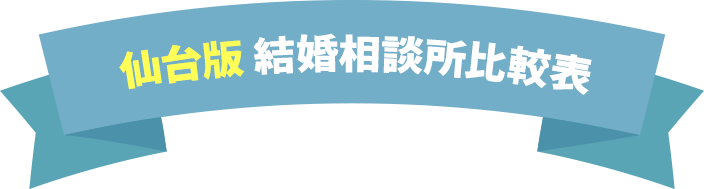 仙台版 結婚相談所比較表